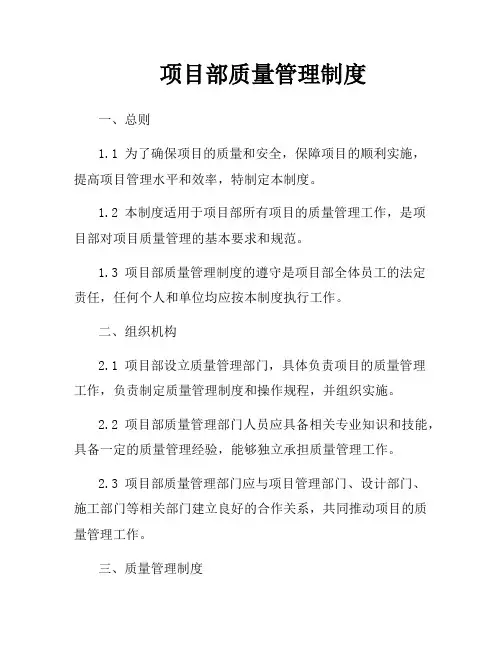 项目部质量管理制度

一、总则

1.1 为了确保项目的质量和安全，保障项目的顺利实施，提高项目管理水平和效率，特制定本制度。

1.2 本制度适用于项目部所有项目的质量管理工作，是项目部对项目质量管理的基本要求和规范。

1.3 项目部质量管理制度的遵守是项目部全体员工的法定责任，任何个人和单位均应按本制度执行工作。

二、组织机构

2.1 项目部设立质量管理部门，具体负责项目的质量管理工作，负责制定质量管理制度和操作规程，并组织实施。

2.2 项目部质量管理部门人员应具备相关专业知识和技能，具备一定的质量管理经验，能够独立承担质量管理工作。

2.3 项目部质量管理部门应与项目管理部门、设计部门、施工部门等相关部门建立良好的合作关系，共同推动项目的质量管理工作。

三、质量管理制度